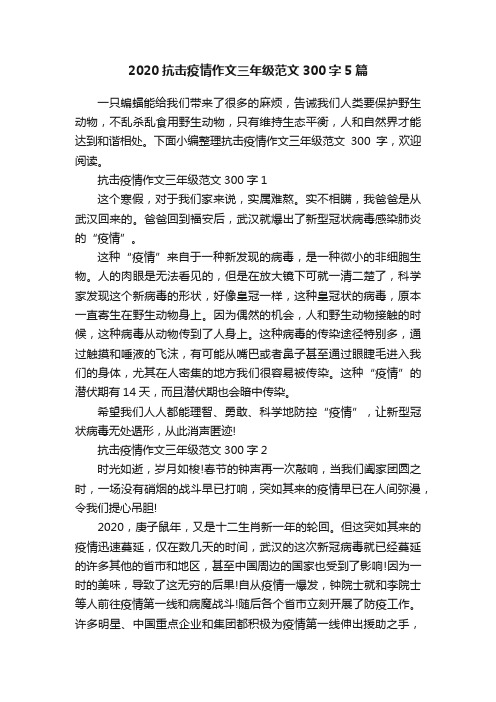 2020 抗击疫情作文三年级范文 300 字 5 篇

一只蝙蝠能给我们带来了很多的麻烦，告诫我们人类要保护野生动物，不乱杀乱食用野生动物，只有维持生态平衡，人和自然界才能达到和谐相处。下面小编整理抗击疫情作文三年级范文 300 字，欢迎阅读。

抗击疫情作文三年级范文 300 字 1

这个寒假，对于我们家来说，实属难熬。实不相瞒，我爸爸是从武汉回来的。爸爸回到福安后，武汉就爆出了新型冠状病毒感染肺炎的“疫情”。

这种“疫情”来自于一种新发现的病毒，是一种微小的非细胞生物。人的肉眼是无法看见的，但是在放大镜下可就一清二楚了，科学家发现这个新病毒的形状，好像皇冠一样，这种皇冠状的病毒，原本一直寄生在野生动物身上。因为偶然的机会，人和野生动物接触的时候，这种病毒从动物传到了人身上。这种病毒的传染途径特别多，通过触摸和唾液的飞沫，有可能从嘴巴或者鼻子甚至通过眼睫毛进入我们的身体，尤其在人密集的地方我们很容易被传染。这种“疫情”的潜伏期有 14 天，而且潜伏期也会暗中传染。

希望我们人人都能理智、勇敢、科学地防控“疫情”，让新型冠状病毒无处遁形，从此消声匿迹!

抗击疫情作文三年级范文 300 字 2

时光如逝，岁月如梭!春节的钟声再一次敲响，当我们阖家团圆之时，一场没有硝烟的战斗早已打响，突如其来的疫情早已在人间弥漫，令我们提心吊胆!

2020，庚子鼠年，又是十二生肖新一年的轮回。但这突如其来的疫情迅速蔓延，仅在数几天的时间，武汉的这次新冠病毒就已经蔓延的许多其他的省市和地区，甚至中国周边的国家也受到了影响!因为一时的美味，导致了这无穷的后果!自从疫情一爆发，钟院士就和李院士等人前往疫情第一线和病魔战斗!随后各个省市立刻开展了防疫工作。许多明星、中国重点企业和集团都积极为疫情第一线伸出援助之手，